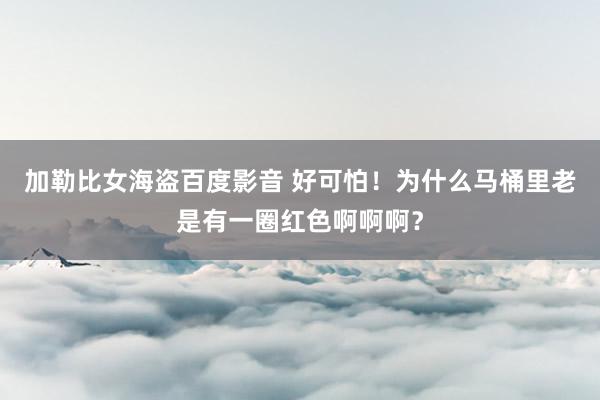 加勒比女海盗百度影音 好可怕！为什么马桶里老是有一圈红色啊啊啊？